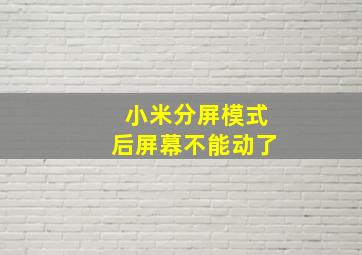 小米分屏模式
后屏幕不能动了